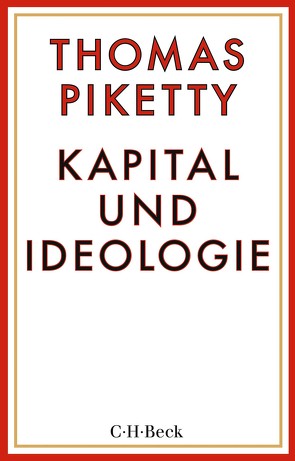 THOMAS PIKETTY

KAPITAL UND IDEOLOGIE

C·H·Beck